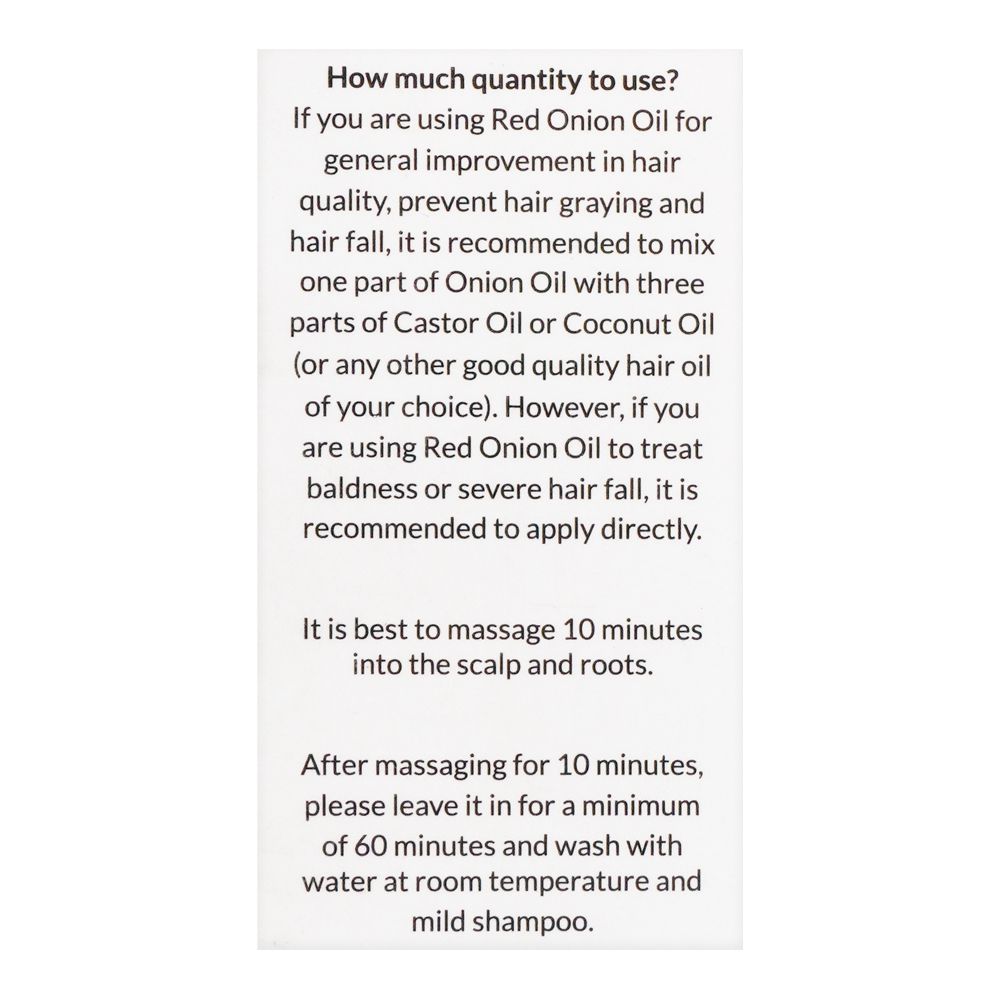 How much quantity to use?

If you are using Red Onion Oil for general improvement in hair quality, prevent hair graying and hair fall, it is recommended to mix one part of Onion Oil with three parts of Castor Oil or Coconut Oil (or any other good quality hair oil of your choice). However, if you are using Red Onion Oil to treat baldness or severe hair fall, it is recommended to apply directly.

It is best to massage 10 minutes into the scalp and roots.

After massaging for 10 minutes, please leave it in for a minimum of 60 minutes and wash with water at room temperature and mild shampoo.